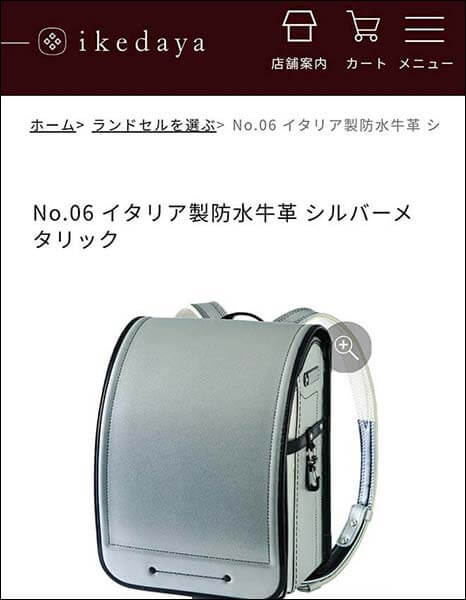 ikedaya

店舗案内 カート メニュー

ホーム> ランドセルを選ぶ> No.06 イタリア製防水牛革 シ

No.06 イタリア製防水牛革 シルバーメタリック